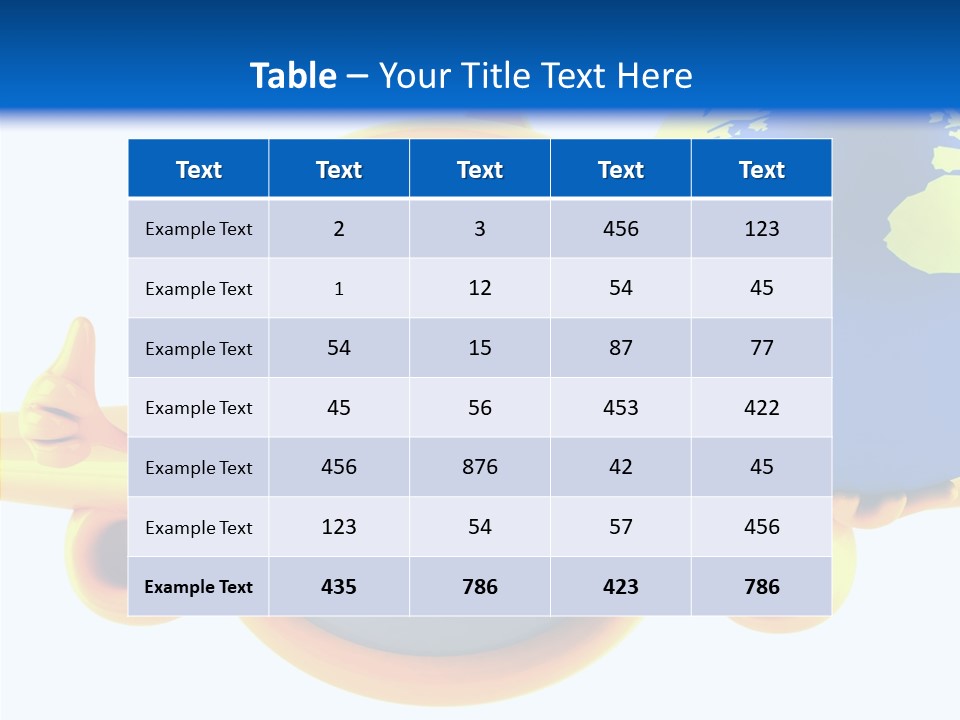 Table – Your Title Text Here

| Text | Text | Text | Text | Text |
|---|---|---|---|---|
| Example Text | 2 | 3 | 456 | 123 |
| Example Text | 1 | 12 | 54 | 45 |
| Example Text | 54 | 15 | 87 | 77 |
| Example Text | 45 | 56 | 453 | 422 |
| Example Text | 456 | 876 | 42 | 45 |
| Example Text | 123 | 54 | 57 | 456 |
| Example Text | 435 | 786 | 423 | 786 |